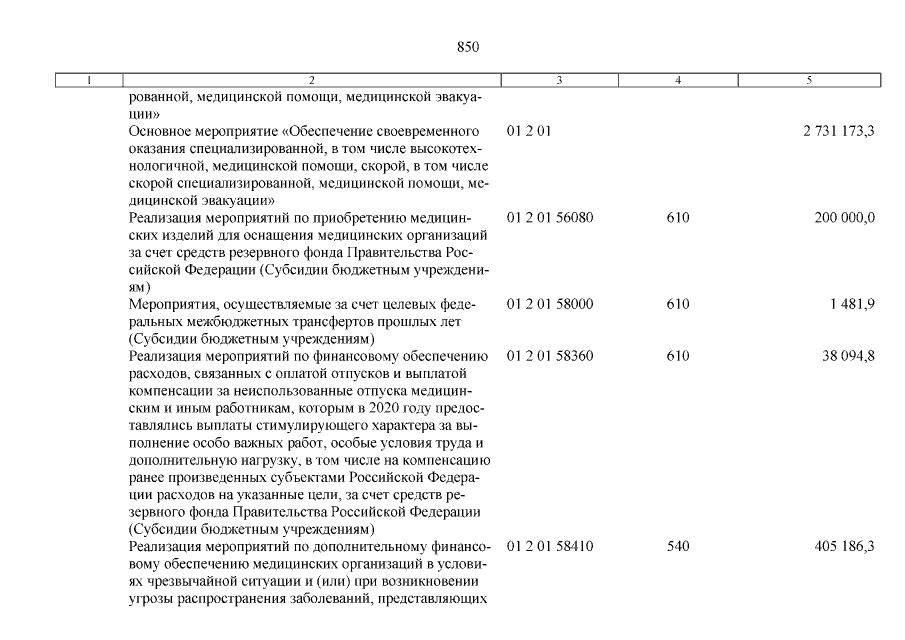 850

| 1 | 2 | 3 | 4 | 5 |
|---|---|---|---|---|
| | рованной, медицинской помощи, медицинской эвакуации» | | | |
| | Основное мероприятие «Обеспечение своевременного оказания специализированной, в том числе высокотехнологичной, медицинской помощи, скорой, в том числе скорой специализированной, медицинской помощи, медицинской эвакуации» | 01 2 01 | | 2 731 173,3 |
| | Реализация мероприятий по приобретению медицинских изделий для оснащения медицинских организаций за счет средств резервного фонда Правительства Российской Федерации (Субсидии бюджетным учреждениям) | 01 2 01 56080 | 610 | 200 000,0 |
| | Мероприятия, осуществляемые за счет целевых федеральных межбюджетных трансфертов прошлых лет (Субсидии бюджетным учреждениям) | 01 2 01 58000 | 610 | 1 481,9 |
| | Реализация мероприятий по финансовому обеспечению расходов, связанных с оплатой отпусков и выплатой компенсации за неиспользованные отпуска медицинским и иным работникам, которым в 2020 году предоставлялись выплаты стимулирующего характера за выполнение особо важных работ, особые условия труда и дополнительную нагрузку, в том числе на компенсацию ранее произведенных субъектами Российской Федерации расходов на указанные цели, за счет средств резервного фонда Правительства Российской Федерации (Субсидии бюджетным учреждениям) | 01 2 01 58360 | 610 | 38 094,8 |
| | Реализация мероприятий по дополнительному финансовому обеспечению медицинских организаций в условиях чрезвычайной ситуации и (или) при возникновении угрозы распространения заболеваний, представляющих | 01 2 01 58410 | 540 | 405 186,3 |